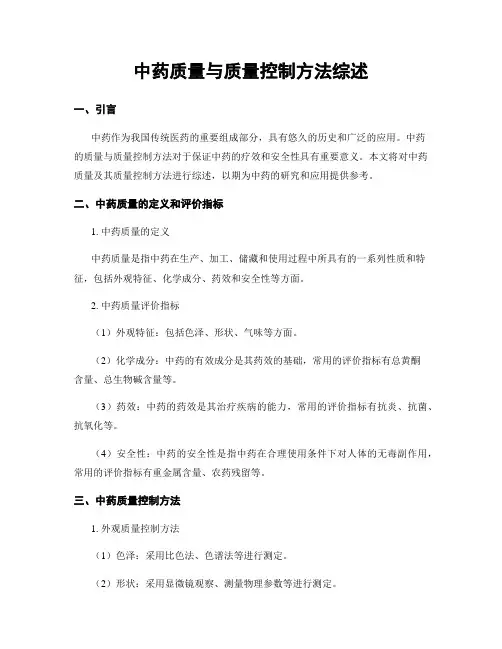 中药质量与质量控制方法综述

一、引言

中药作为我国传统医药的重要组成部分，具有悠久的历史和广泛的应用。中药的质量与质量控制方法对于保证中药的疗效和安全性具有重要意义。本文将对中药质量及其质量控制方法进行综述，以期为中药的研究和应用提供参考。

二、中药质量的定义和评价指标

1. 中药质量的定义

中药质量是指中药在生产、加工、储藏和使用过程中所具有的一系列性质和特征，包括外观特征、化学成分、药效和安全性等方面。

2. 中药质量评价指标

（1）外观特征：包括色泽、形状、气味等方面。

（2）化学成分：中药的有效成分是其药效的基础，常用的评价指标有总黄酮含量、总生物碱含量等。

（3）药效：中药的药效是其治疗疾病的能力，常用的评价指标有抗炎、抗菌、抗氧化等。

（4）安全性：中药的安全性是指中药在合理使用条件下对人体的无毒副作用，常用的评价指标有重金属含量、农药残留等。

三、中药质量控制方法

1. 外观质量控制方法

（1）色泽：采用比色法、色谱法等进行测定。

（2）形状：采用显微镜观察、测量物理参数等进行测定。